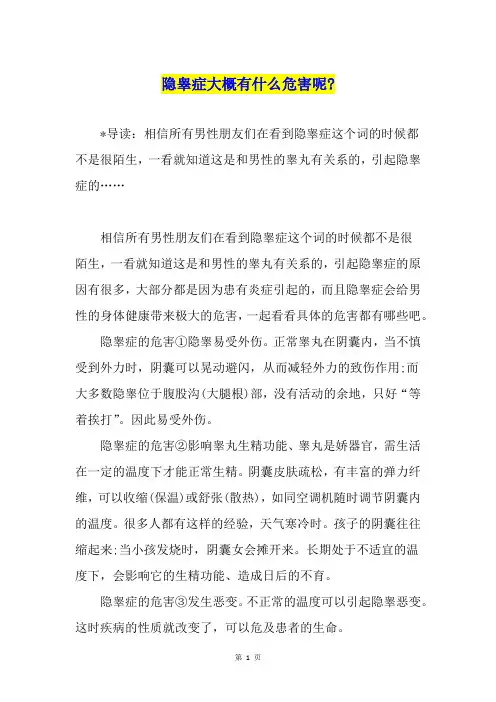 隐睾症大概有什么危害呢?

*导读：相信所有男性朋友们在看到隐睾症这个词的时候都不是很陌生，一看就知道这是和男性的睾丸有关系的，引起隐睾症的……

相信所有男性朋友们在看到隐睾症这个词的时候都不是很陌生，一看就知道这是和男性的睾丸有关系的，引起隐睾症的原因有很多，大部分都是因为患有炎症引起的，而且隐睾症会给男性的身体健康带来极大的危害，一起看看具体的危害都有哪些吧。

隐睾症的危害①隐睾易受外伤。正常睾丸在阴囊内，当不慎受到外力时，阴囊可以晃动避闪，从而减轻外力的致伤作用;而大多数隐睾位于腹股沟(大腿根)部，没有活动的余地，只好“等着挨打”。因此易受外伤。

隐睾症的危害②影响睾丸生精功能、睾丸是娇器官，需生活在一定的温度下才能正常生精。阴囊皮肤疏松，有丰富的弹力纤维，可以收缩(保温)或舒张(散热)，如同空调机随时调节阴囊内的温度。很多人都有这样的经验，天气寒冷时。孩子的阴囊往往缩起来;当小孩发烧时，阴囊女会摊开来。长期处于不适宜的温度下，会影响它的生精功能、造成日后的不育。

隐睾症的危害③发生恶变。不正常的温度可以引起隐睾恶变。这时疾病的性质就改变了，可以危及患者的生命。

第 1 页